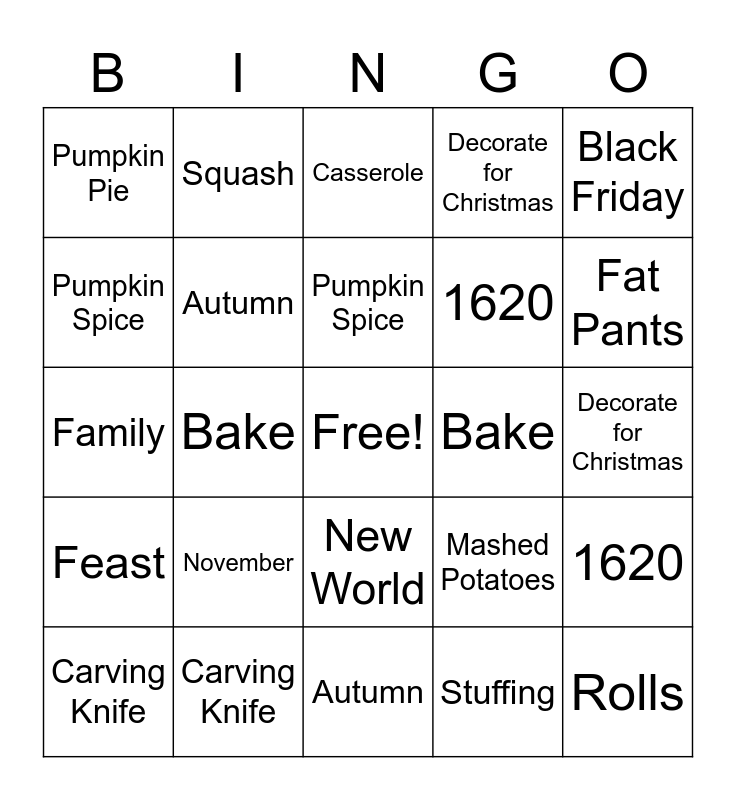 | B | I | N | G | O |
|---|---|---|---|---|
| Pumpkin Pie | Squash | Casserole | Decorate for Christmas | Black Friday |
| Pumpkin Spice | Autumn | Pumpkin Spice | 1620 | Fat Pants |
| Family | Bake | Free! | Bake | Decorate for Christmas |
| Feast | November | New World | Mashed Potatoes | 1620 |
| Carving Knife | Carving Knife | Autumn | Stuffing | Rolls |